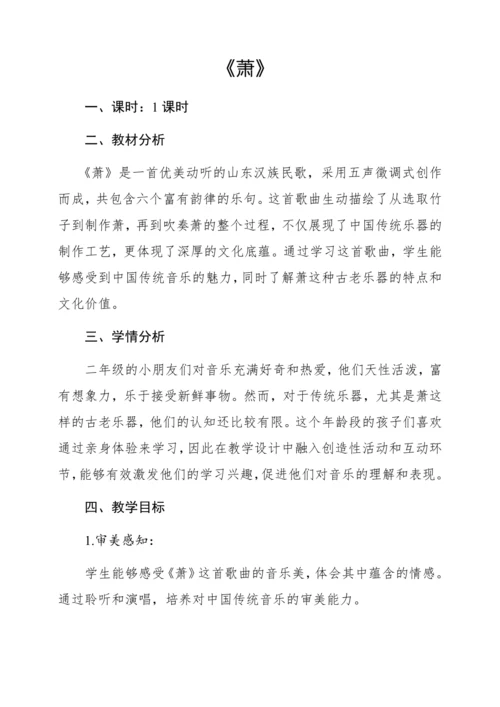 《萧》

一、课时：1 课时

二、教材分析

《萧》是一首优美动听的山东汉族民歌，采用五声徵调式创作而成，共包含六个富有韵律的乐句。这首歌曲生动描绘了从选取竹子到制作萧，再到吹奏萧的整个过程，不仅展现了中国传统乐器的制作工艺，更体现了深厚的文化底蕴。通过学习这首歌曲，学生能够感受到中国传统音乐的魅力，同时了解萧这种古老乐器的特点和文化价值。

三、学情分析

二年级的小朋友们对音乐充满好奇和热爱，他们天性活泼，富有想象力，乐于接受新鲜事物。然而，对于传统乐器，尤其是萧这样的古老乐器，他们的认知还比较有限。这个年龄段的孩子们喜欢通过亲身体验来学习，因此在教学设计中融入创造性活动和互动环节，能够有效激发他们的学习兴趣，促进他们对音乐的理解和表现。

四、教学目标

1.审美感知：

学生能够感受《萧》这首歌曲的音乐美，体会其中蕴含的情感。通过聆听和演唱，培养对中国传统音乐的审美能力。